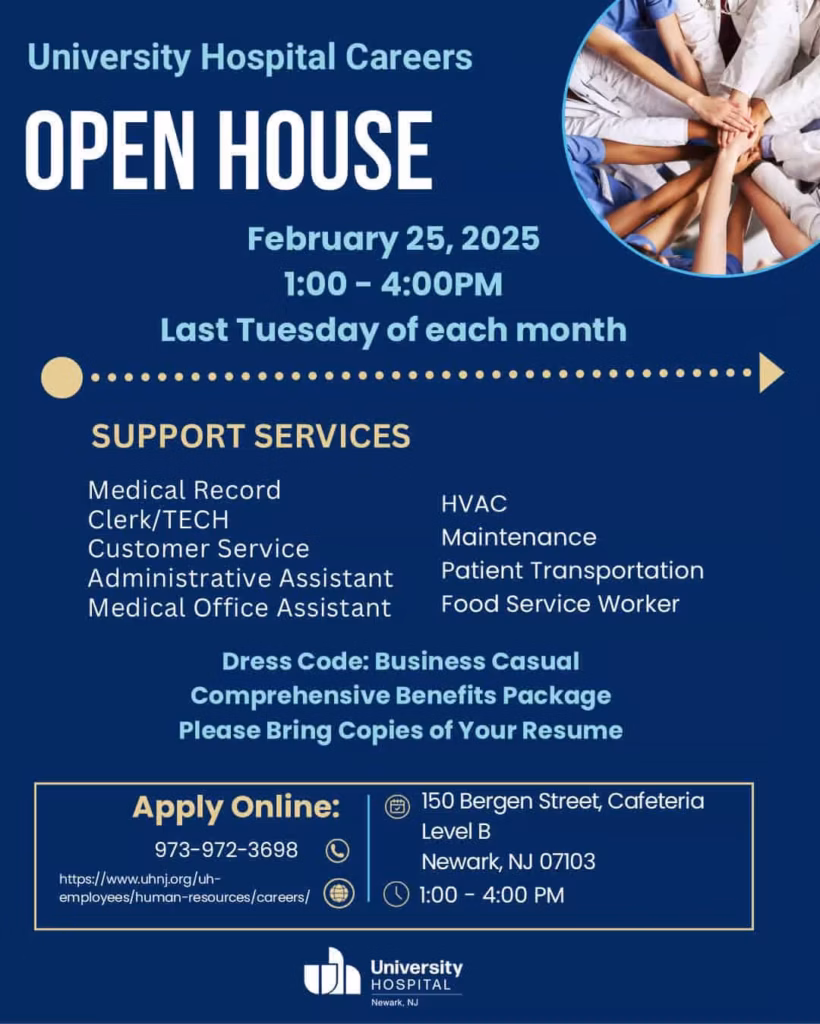 University Hospital Careers

OPEN HOUSE

February 25, 2025
1:00 - 4:00PM
Last Tuesday of each month

SUPPORT SERVICES

Medical Record Clerk/TECH
Customer Service
Administrative Assistant
Medical Office Assistant

HVAC
Maintenance
Patient Transportation
Food Service Worker

Dress Code: Business Casual
Comprehensive Benefits Package
Please Bring Copies of Your Resume

Apply Online:
973-972-3698
https://www.uhnj.org/uh-employees/human-resources/careers/

150 Bergen Street, Cafeteria Level B
Newark, NJ 07103
1:00 - 4:00 PM

University HOSPITAL
Newark, NJ